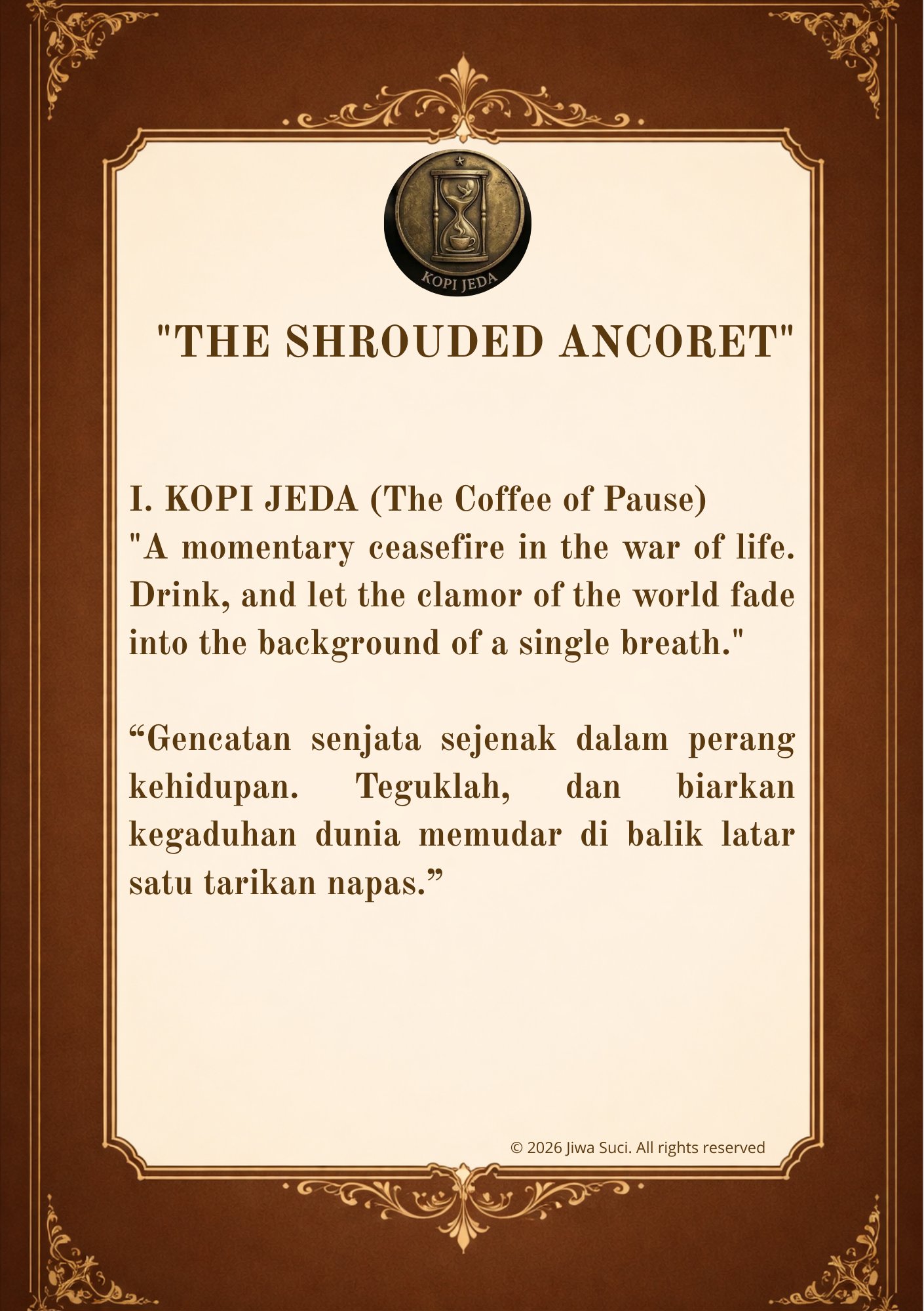 KOPI JEDA

"THE SHROUDED ANCORET"

I. KOPI JEDA (The Coffee of Pause)
"A momentary ceasefire in the war of life. Drink, and let the clamor of the world fade into the background of a single breath."

"Gencatan senjata sejenak dalam perang kehidupan. Teguklah, dan biarkan kegaduhan dunia memudar di balik latar satu tarikan napas."

© 2026 Jiwa Suci. All rights reserved